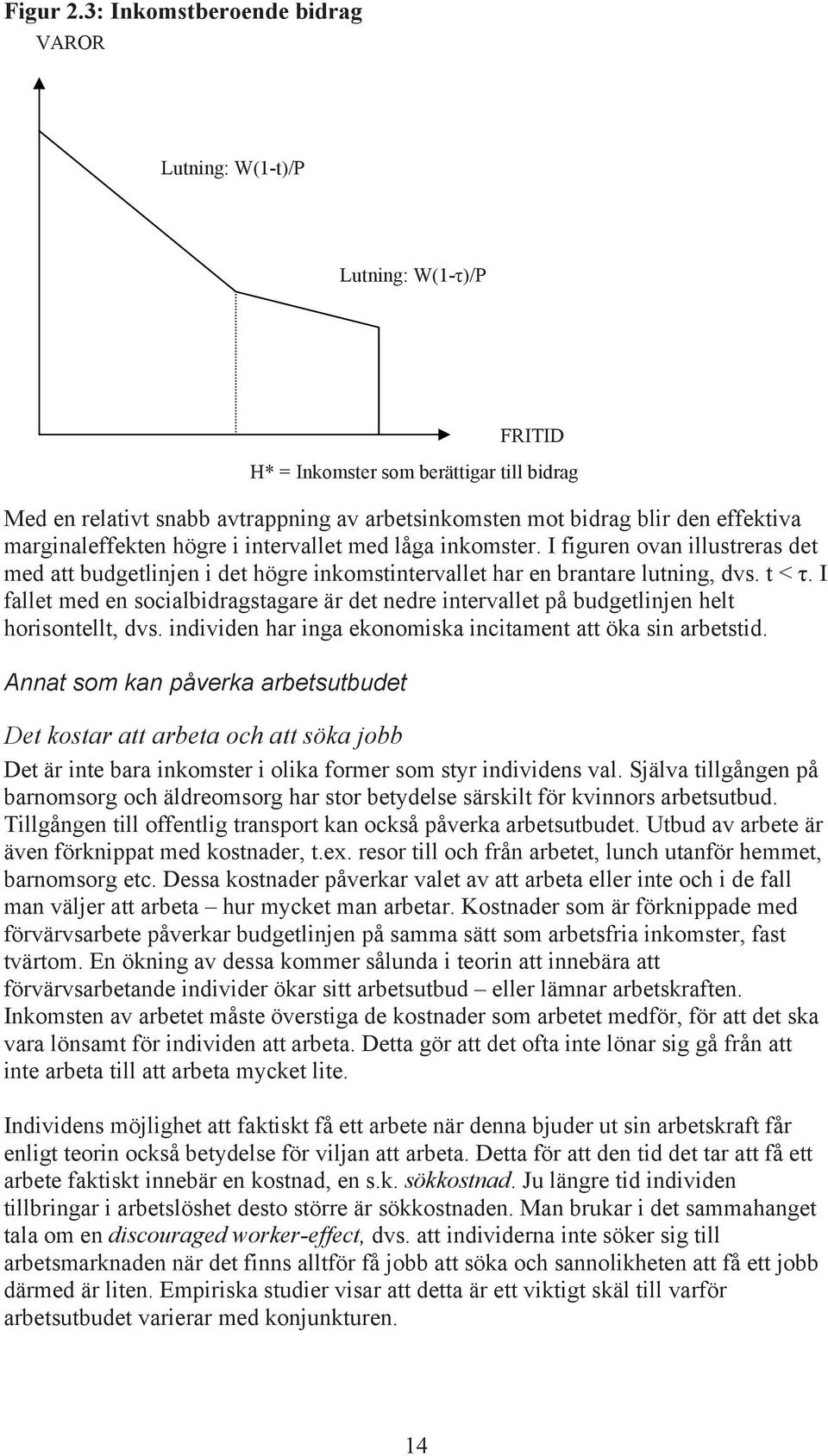 Figur 2.3: Inkomstberoende bidrag

VAROR

Lutning: W(1-t)/P

Lutning: W(1-τ)/P

FRITID

H* = Inkomster som berättigar till bidrag

Med en relativt snabb avtrappning av arbetsinkomsten mot bidrag blir den effektiva marginaleffekten högre i intervallet med låga inkomster. I figuren ovan illustreras det med att budgetlinjen i det högre inkomstintervallet har en brantare lutning, dvs. t < τ. I fallet med en socialbidragstagare är det nedre intervallet på budgetlinjen helt horisontellt, dvs. individen har inga ekonomiska incitament att öka sin arbetstid.

Annat som kan påverka arbetsutbudet

Det kostar att arbeta och att söka jobb

Det är inte bara inkomster i olika former som styr individens val. Själva tillgången på barnomsorg och äldreomsorg har stor betydelse särskilt för kvinnors arbetsutbud. Tillgången till offentlig transport kan också påverka arbetsutbudet. Utbud av arbete är även förknippat med kostnader, t.ex. resor till och från arbetet, lunch utanför hemmet, barnomsorg etc. Dessa kostnader påverkar valet av att arbeta eller inte och i de fall man väljer att arbeta – hur mycket man arbetar. Kostnader som är förknippade med förvärvsarbete påverkar budgetlinjen på samma sätt som arbetsfria inkomster, fast tvärtom. En ökning av dessa kommer sålunda i teorin att innebära att förvärvsarbetande individer ökar sitt arbetsutbud – eller lämnar arbetskraften. Inkomsten av arbetet måste överstiga de kostnader som arbetet medför, för att det ska vara lönsamt för individen att arbeta. Detta gör att det ofta inte lönar sig gå från att inte arbeta till att arbeta mycket lite.

Individens möjlighet att faktiskt få ett arbete när denna bjuder ut sin arbetskraft får enligt teorin också betydelse för viljan att arbeta. Detta för att den tid det tar att få ett arbete faktiskt innebär en kostnad, en s.k. sökkostnad. Ju längre tid individen tillbringar i arbetslöshet desto större är sökkostnaden. Man brukar i det sammahanget tala om en discouraged worker-effect, dvs. att individerna inte söker sig till arbetsmarknaden när det finns alltför få jobb att söka och sannolikheten att få ett jobb därmed är liten. Empiriska studier visar att detta är ett viktigt skäl till varför arbetsutbudet varierar med konjunkturen.

14